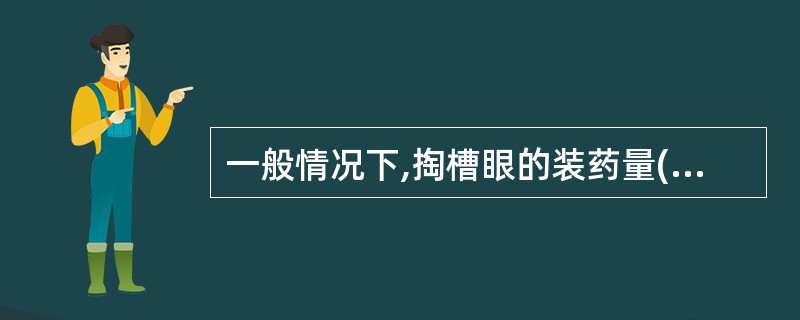 一般情况下,掏槽眼的装药量(...